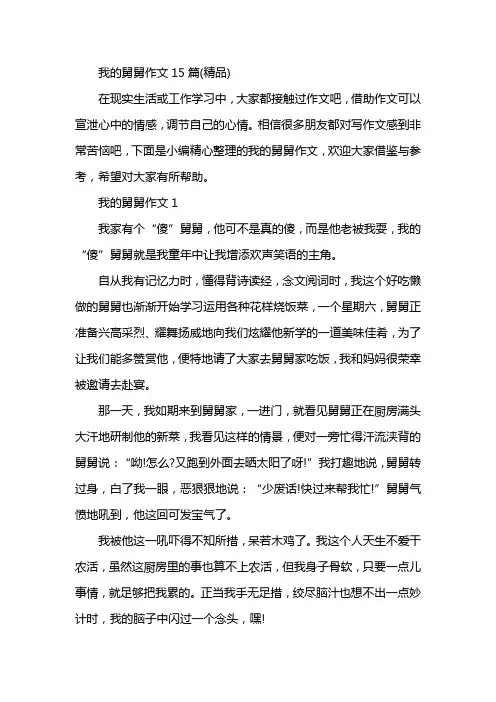 我的舅舅作文 15 篇(精品)

在现实生活或工作学习中，大家都接触过作文吧，借助作文可以宣泄心中的情感，调节自己的心情。相信很多朋友都对写作文感到非常苦恼吧，下面是小编精心整理的我的舅舅作文，欢迎大家借鉴与参考，希望对大家有所帮助。

我的舅舅作文 1

我家有个“傻”舅舅，他可不是真的傻，而是他老被我耍，我的“傻”舅舅就是我童年中让我增添欢声笑语的主角。

自从我有记忆力时，懂得背诗读经，念文阅词时，我这个好吃懒做的舅舅也渐渐开始学习运用各种花样烧饭菜，一个星期六，舅舅正准备兴高采烈、耀舞扬威地向我们炫耀他新学的一道美味佳肴，为了让我们能多赞赏他，便特地请了大家去舅舅家吃饭，我和妈妈很荣幸被邀请去赴宴。

那一天，我如期来到舅舅家，一进门，就看见舅舅正在厨房满头大汗地研制他的新菜，我看见这样的情景，便对一旁忙得汗流浃背的舅舅说：“呦!怎么?又跑到外面去晒太阳了呀!”我打趣地说，舅舅转过身，白了我一眼，恶狠狠地说：“少废话!快过来帮我忙!”舅舅气愤地吼到，他这回可发宝气了。

我被他这一吼吓得不知所措，呆若木鸡了。我这个人天生不爱干农活，虽然这厨房里的事也算不上农活，但我身子骨软，只要一点儿事情，就足够把我累的。正当我手无足措，绞尽脑汁也想不出一点妙计时，我的脑子中闪过一个念头，嘿!